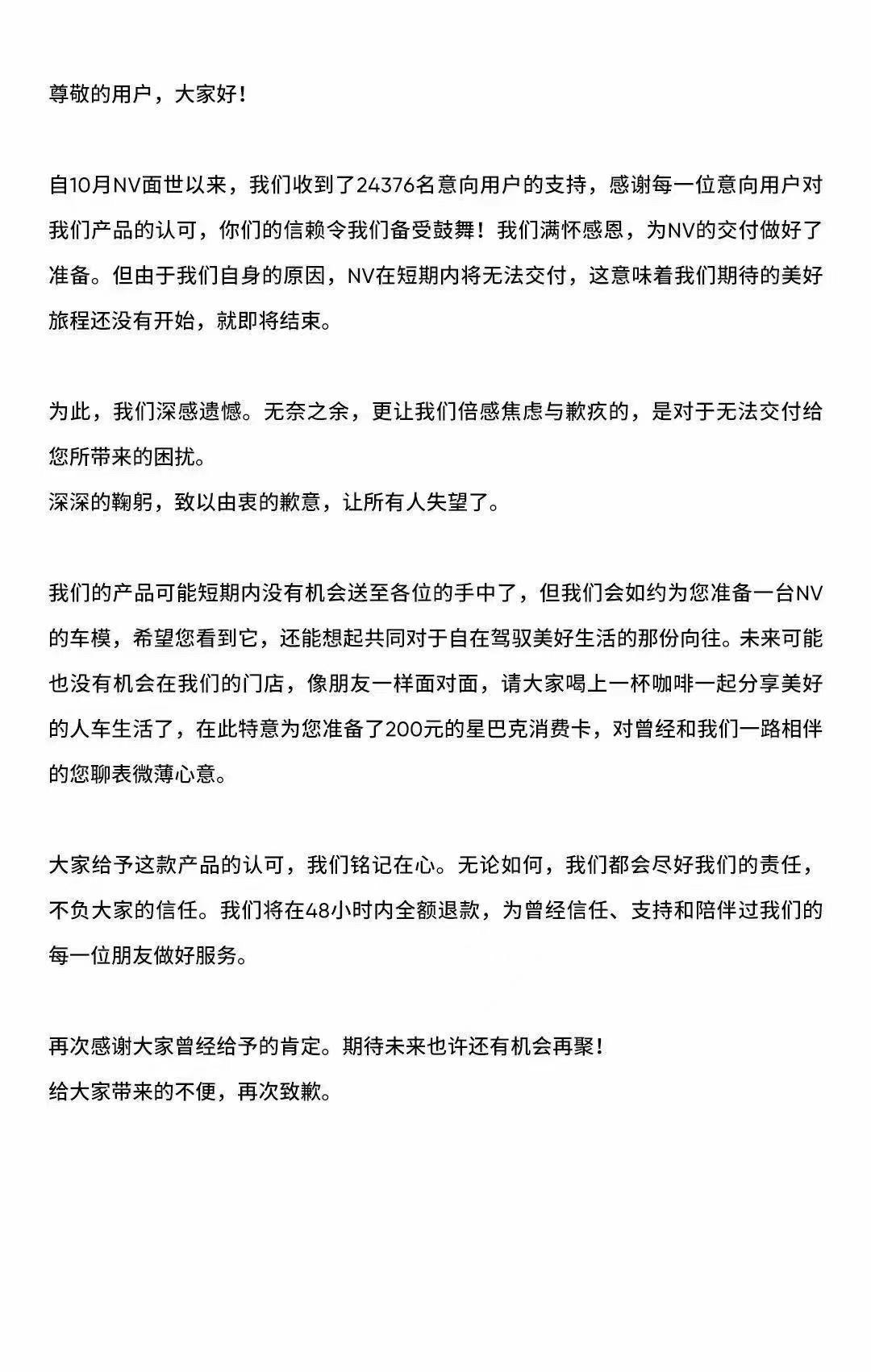 尊敬的用户，大家好！

自10月NV面世以来，我们收到了24376名意向用户的支持，感谢每一位意向用户对我们产品的认可，你们的信赖令我们备受鼓舞！我们满怀感恩，为NV的交付做好了准备。但由于我们自身的原因，NV在短期内将无法交付，这意味着我们期待的美好旅程还没有开始，就即将结束。

为此，我们深感遗憾。无奈之余，更让我们倍感焦虑与歉疚的，是对于无法交付给您所带来的困扰。
深深的鞠躬，致以由衷的歉意，让所有人失望了。

我们的产品可能短期内没有机会送至各位的手中了，但我们会如约为您准备一台NV的车模，希望您看到它，还能想起共同对于自在驾驭美好生活的那份向往。未来可能也没有机会在我们的门店，像朋友一样面对面，请大家喝上一杯咖啡一起分享美好的人车生活了，在此特意为您准备了200元的星巴克消费卡，对曾经和我们一路相伴的您聊表微薄心意。

大家给予这款产品的认可，我们铭记在心。无论如何，我们都会尽好我们的责任，不负大家的信任。我们将在48小时内全额退款，为曾经信任、支持和陪伴过我们的每一位朋友做好服务。

再次感谢大家曾经给予的肯定。期待未来也许还有机会再聚！
给大家带来的不便，再次致歉。